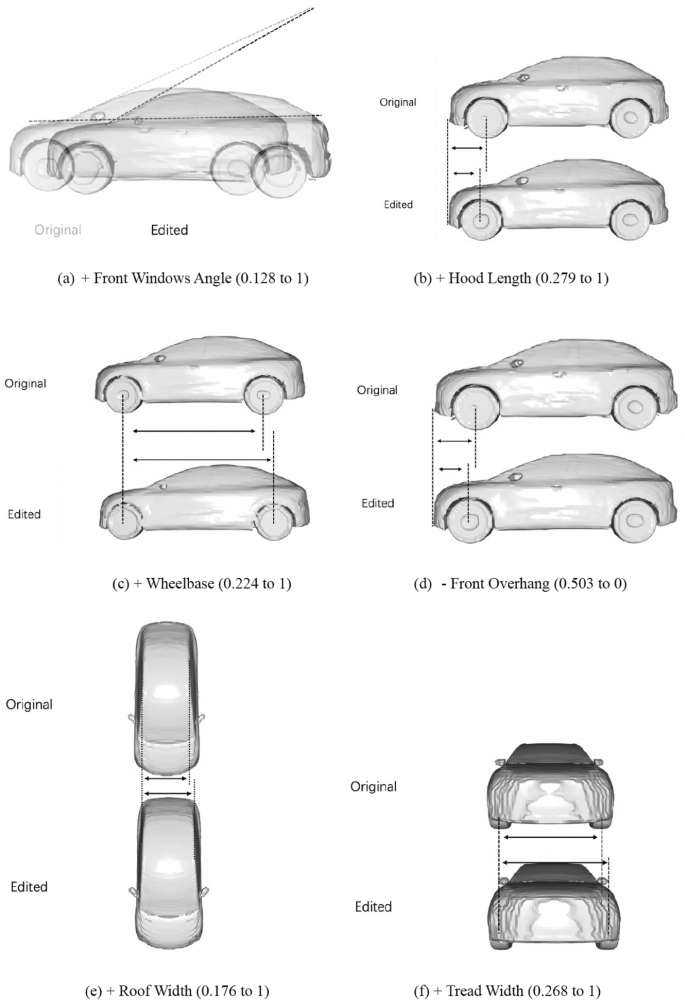 Original Edited

(a) + Front Windows Angle (0.128 to 1)

Original

Edited

(b) + Hood Length (0.279 to 1)

Original

Edited

(c) + Wheelbase (0.224 to 1)

Original

Edited

(d) - Front Overhang (0.503 to 0)

Original

Edited

(e) + Roof Width (0.176 to 1)

Original

Edited

(f) + Tread Width (0.268 to 1)